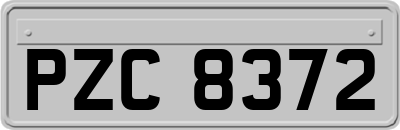 PZC 8372